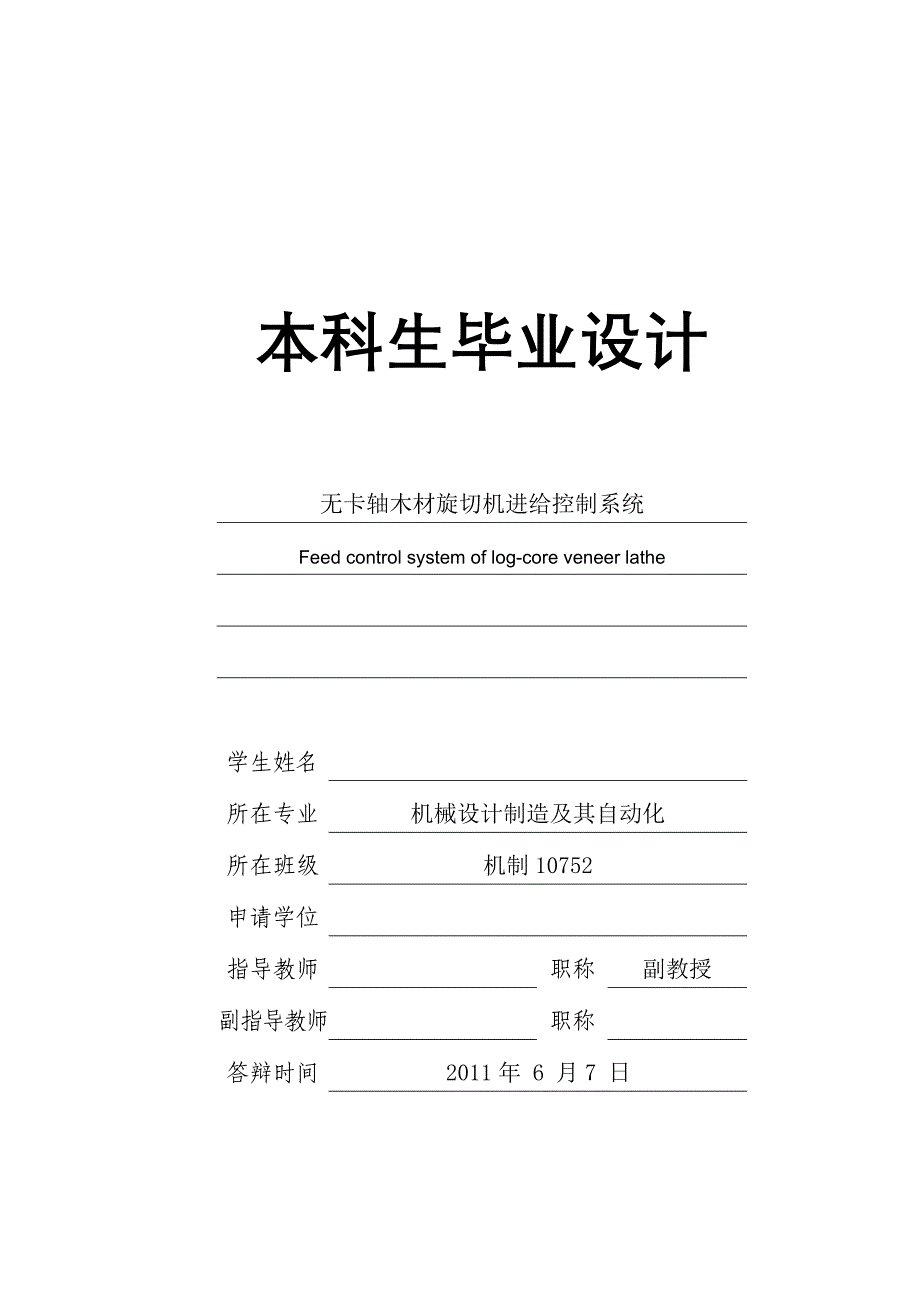 本科生毕业设计

无卡轴木材旋切机进给控制系统

Feed control system of log-core veneer lathe

学生姓名

所在专业 机械设计制造及其自动化

所在班级 机制 10752

申请学位

指导教师 职称 副教授

副指导教师 职称

答辩时间 2011 年 6 月 7 日